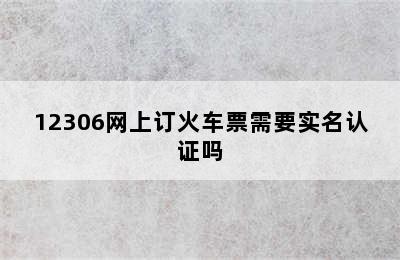 12306网上订火车票需要实名认证吗